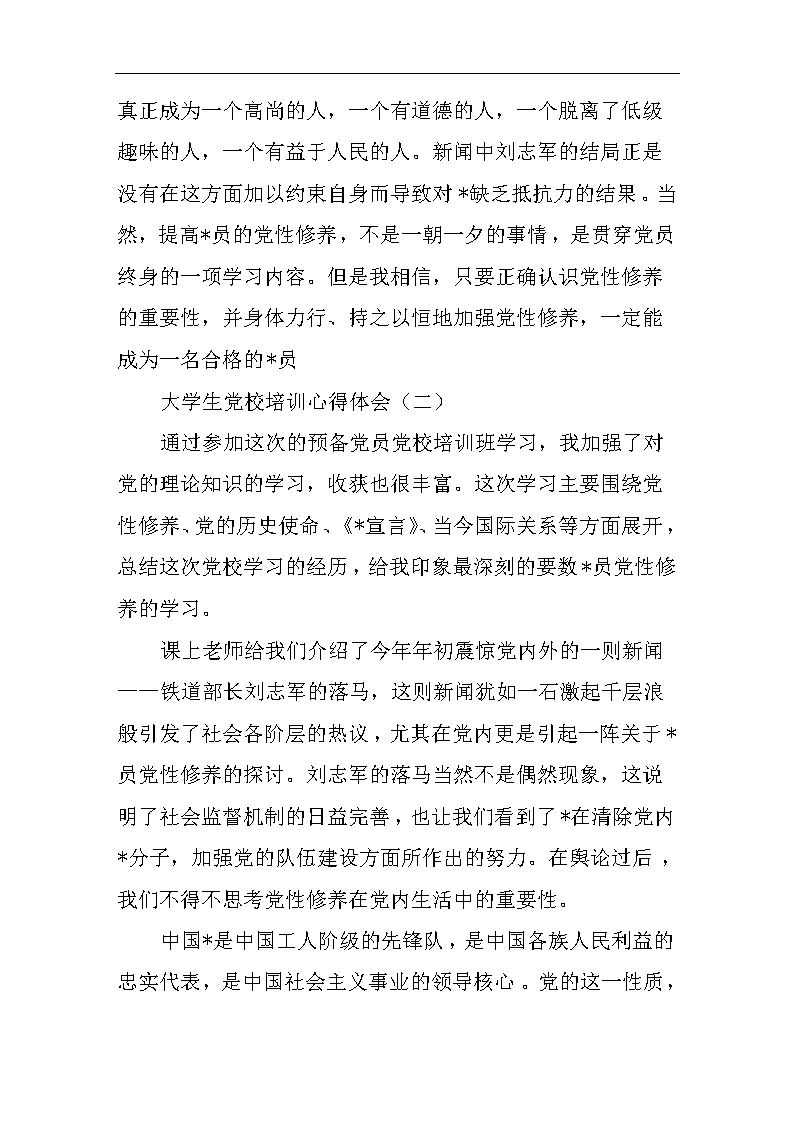 真正成为一个高尚的人，一个有道德的人，一个脱离了低级趣味的人，一个有益于人民的人。新闻中刘志军的结局正是没有在这方面加以约束自身而导致对*缺乏抵抗力的结果。当然，提高*员的党性修养，不是一朝一夕的事情，是贯穿党员终身的一项学习内容。但是我相信，只要正确认识党性修养的重要性，并身体力行、持之以恒地加强党性修养，一定能成为一名合格的*员

大学生党校培训心得体会（二）

通过参加这次的预备党员党校培训班学习，我加强了对党的理论知识的学习，收获也很丰富。这次学习主要围绕党性修养、党的历史使命、《*宣言》、当今国际关系等方面展开，总结这次党校学习的经历，给我印象最深刻的要数*员党性修养的学习。

课上老师给我们介绍了今年年初震惊党内外的一则新闻——铁道部长刘志军的落马，这则新闻犹如一石激起千层浪般引发了社会各阶层的热议，尤其在党内更是引起一阵关于*员党性修养的探讨。刘志军的落马当然不是偶然现象，这说明了社会监督机制的日益完善，也让我们看到了*在清除党内*分子，加强党的队伍建设方面所作出的努力。在舆论过后，我们不得不思考党性修养在党内生活中的重要性。

中国*是中国工人阶级的先锋队，是中国各族人民利益的忠实代表，是中国社会主义事业的领导核心。党的这一性质，